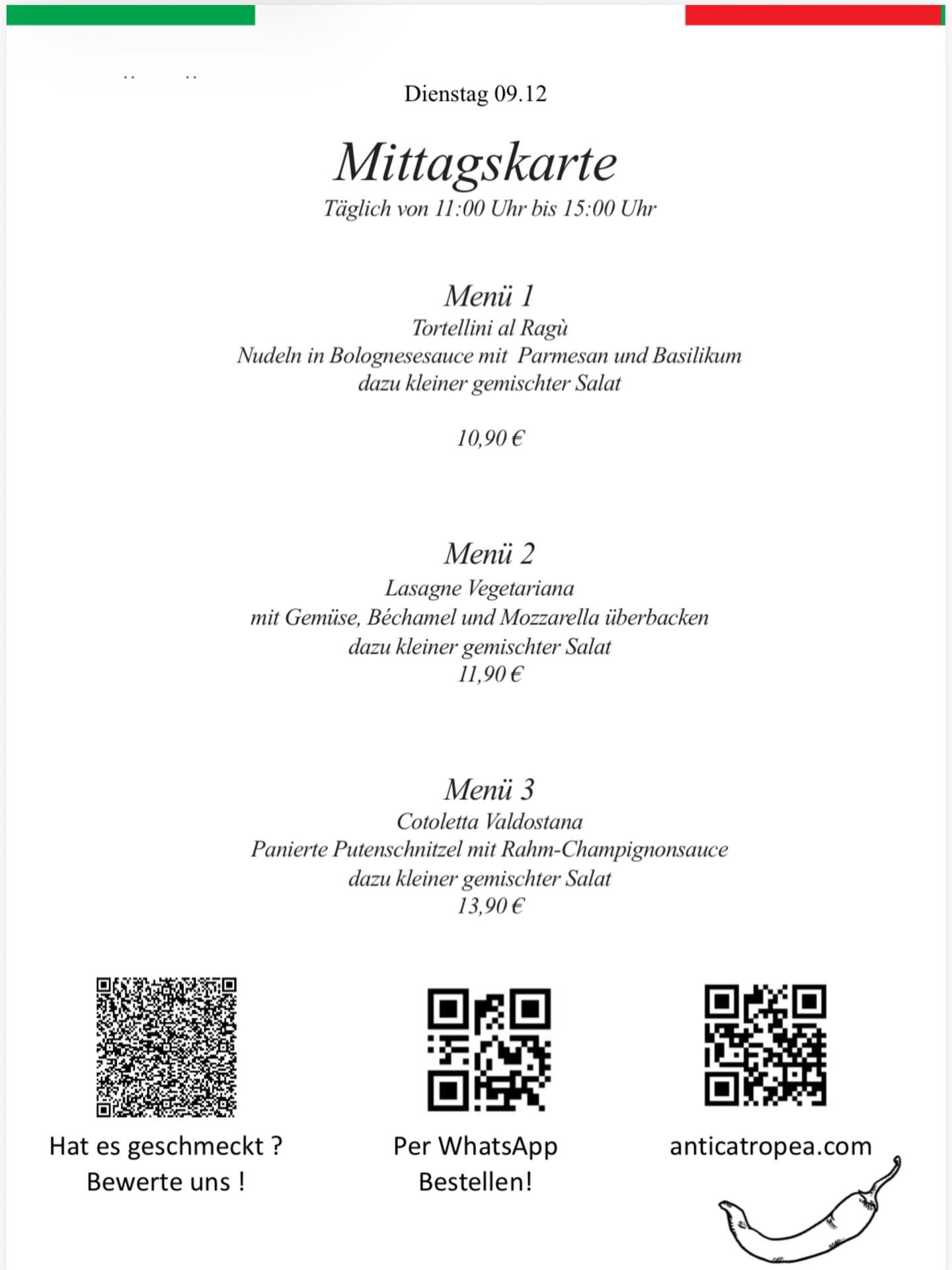 Dienstag 09.12

Mittagskarte
Täglich von 11:00 Uhr bis 15:00 Uhr

Menü 1
Tortellini al Ragù
Nudeln in Bolognesesauce mit Parmesan und Basilikum
dazu kleiner gemischter Salat

10,90 €

Menü 2
Lasagne Vegetariana
mit Gemüse, Béchamel und Mozzarella überbacken
dazu kleiner gemischter Salat
11,90 €

Menü 3
Cotoletta Valdostana
Panierte Putenschnitzel mit Rahm-Champignonsauce
dazu kleiner gemischter Salat
13,90 €

Hat es geschmeckt ?
Bewerte uns !

Per WhatsApp
Bestellen!

anticatropea.com